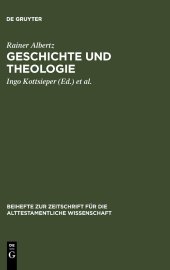 DE GRUYTER

Rainer Albertz

GESCHICHTE UND THEOLOGIE

Ingo Kottsieper (Ed.) et al.

BEIHEFTE ZUR ZEITSCHRIFT FÜR DIE ALTTESTAMENTLICHE WISSENSCHAFT

DE G